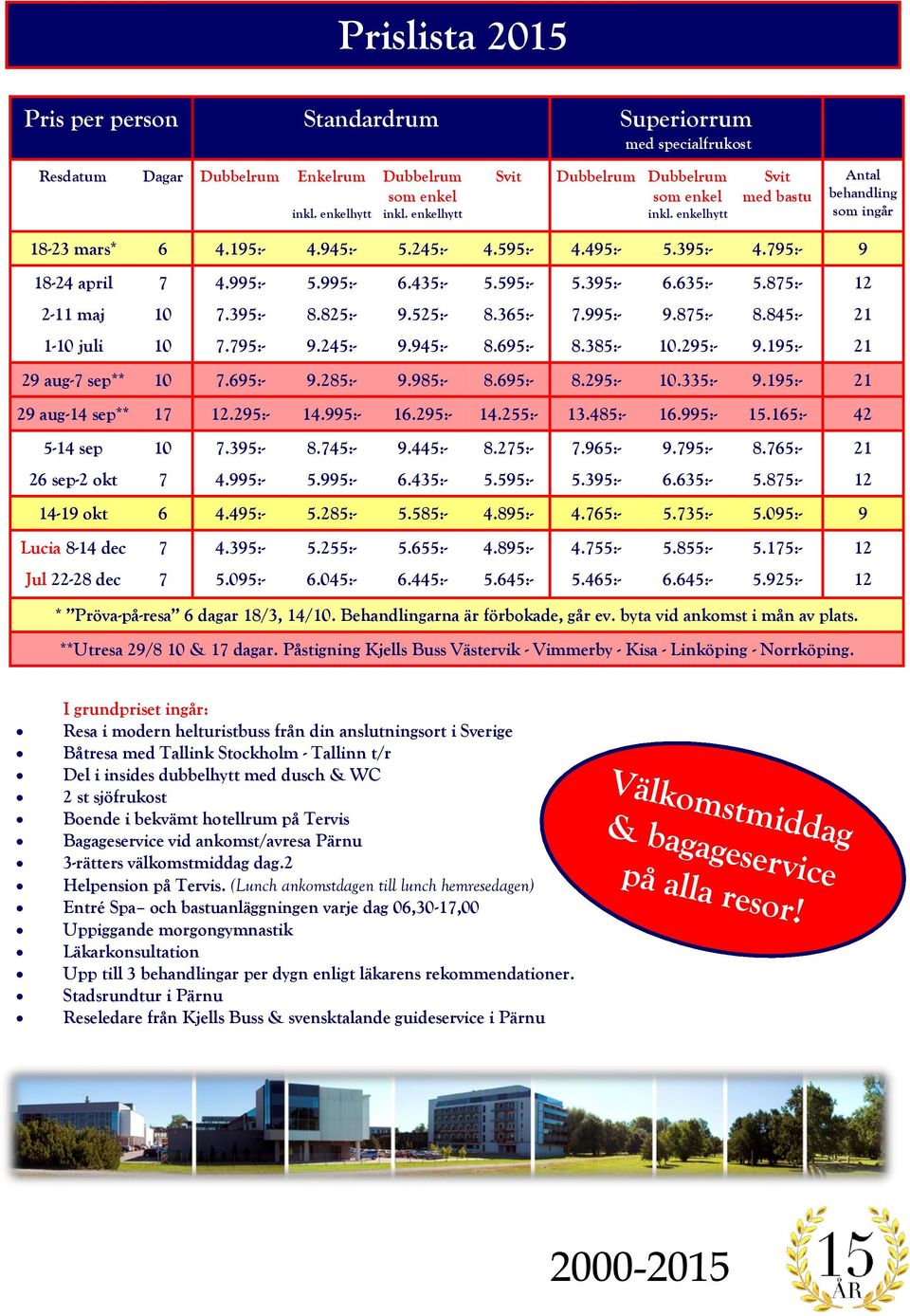 Prislista 2015

| Pris per person | | Standardrum | | | | Superiorrum med specialfrukost | | | |
|---|---|---|---|---|---|---|---|---|---|
| Resdatum | Dagar | Dubbelrum | Enkelrum inkl. enkelhytt | Dubbelrum som enkel inkl. enkelhytt | Svit | Dubbelrum | Dubbelrum som enkel inkl. enkelhytt | Svit med bastu | Antal behandling som ingår |
| 18-23 mars* | 6 | 4.195:- | 4.945:- | 5.245:- | 4.595:- | 4.495:- | 5.395:- | 4.795:- | 9 |
| 18-24 april | 7 | 4.995:- | 5.995:- | 6.435:- | 5.595:- | 5.395:- | 6.635:- | 5.875:- | 12 |
| 2-11 maj | 10 | 7.395:- | 8.825:- | 9.525:- | 8.365:- | 7.995:- | 9.875:- | 8.845:- | 21 |
| 1-10 juli | 10 | 7.795:- | 9.245:- | 9.945:- | 8.695:- | 8.385:- | 10.295:- | 9.195:- | 21 |
| 29 aug-7 sep** | 10 | 7.695:- | 9.285:- | 9.985:- | 8.695:- | 8.295:- | 10.335:- | 9.195:- | 21 |
| 29 aug-14 sep** | 17 | 12.295:- | 14.995:- | 16.295:- | 14.255:- | 13.485:- | 16.995:- | 15.165:- | 42 |
| 5-14 sep | 10 | 7.395:- | 8.745:- | 9.445:- | 8.275:- | 7.965:- | 9.795:- | 8.765:- | 21 |
| 26 sep-2 okt | 7 | 4.995:- | 5.995:- | 6.435:- | 5.595:- | 5.395:- | 6.635:- | 5.875:- | 12 |
| 14-19 okt | 6 | 4.495:- | 5.285:- | 5.585:- | 4.895:- | 4.765:- | 5.735:- | 5.095:- | 9 |
| Lucia 8-14 dec | 7 | 4.395:- | 5.255:- | 5.655:- | 4.895:- | 4.755:- | 5.855:- | 5.175:- | 12 |
| Jul 22-28 dec | 7 | 5.095:- | 6.045:- | 6.445:- | 5.645:- | 5.465:- | 6.645:- | 5.925:- | 12 |

* ”Pröva-på-resa” 6 dagar 18/3, 14/10. Behandlingarna är förbokade, går ev. byta vid ankomst i mån av plats.

**Utresa 29/8 10 & 17 dagar. Påstigning Kjells Buss Västervik - Vimmerby - Kisa - Linköping - Norrköping.

I grundpriset ingår:
• Resa i modern helturistbuss från din anslutningsort i Sverige
• Båtresa med Tallink Stockholm - Tallinn t/r
• Del i insides dubbelhytt med dusch & WC
• 2 st sjöfrukost
• Boende i bekvämt hotellrum på Tervis
• Bagageservice vid ankomst/avresa Pärnu
• 3-rätters välkomstmiddag dag.2
• Helpension på Tervis. (Lunch ankomstdagen till lunch hemresedagen)
• Entré Spa– och bastuanläggningen varje dag 06,30-17,00
• Uppiggande morgongymnastik
• Läkarkonsultation
• Upp till 3 behandlingar per dygn enligt läkarens rekommendationer.
• Stadsrundtur i Pärnu
• Reseledare från Kjells Buss & svensktalande guideservice i Pärnu

Välkomstmiddag & bagageservice på alla resor!

2000-2015

15 ÅR